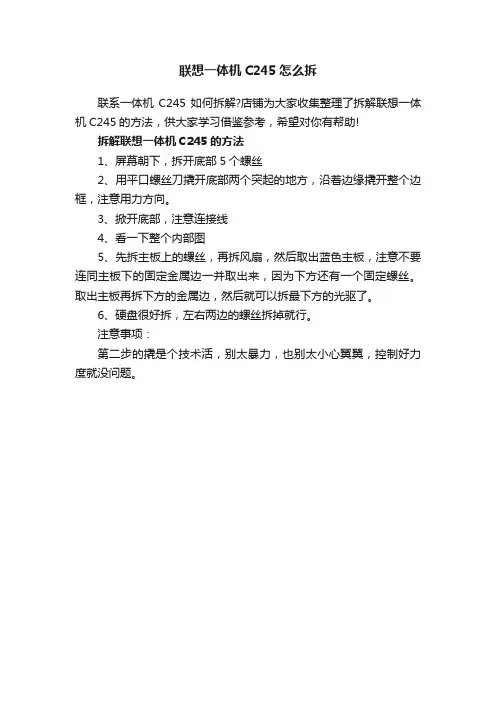 联想一体机 C245 怎么拆

联系一体机 C245 如何拆解?店铺为大家收集整理了拆解联想一体机 C245 的方法，供大家学习借鉴参考，希望对你有帮助!

拆解联想一体机 C245 的方法

1、屏幕朝下，拆开底部 5 个螺丝

2、用平口螺丝刀撬开底部两个突起的地方，沿着边缘撬开整个边框，注意用力方向。

3、掀开底部，注意连接线

4、看一下整个内部图

5、先拆主板上的螺丝，再拆风扇，然后取出蓝色主板，注意不要连同主板下的固定金属边一并取出来，因为下方还有一个固定螺丝。取出主板再拆下方的金属边，然后就可以拆最下方的光驱了。

6、硬盘很好拆，左右两边的螺丝拆掉就行。

注意事项：

第二步的撬是个技术活，别太暴力，也别太小心翼翼，控制好力度就没问题。